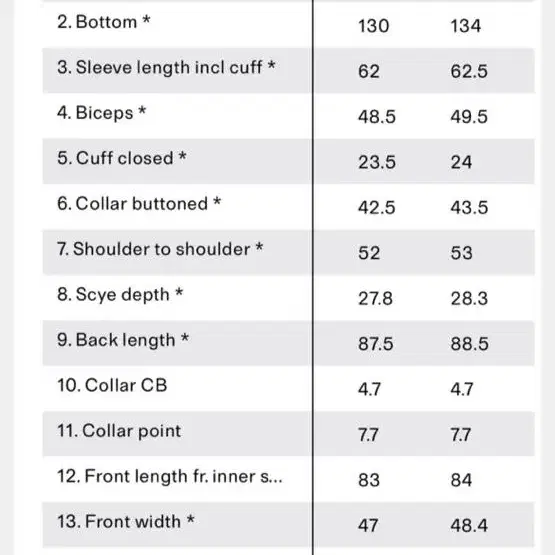 | | | |
|---|---|---|
| 2. Bottom * | 130 | 134 |
| 3. Sleeve length incl cuff * | 62 | 62.5 |
| 4. Biceps * | 48.5 | 49.5 |
| 5. Cuff closed * | 23.5 | 24 |
| 6. Collar buttoned * | 42.5 | 43.5 |
| 7. Shoulder to shoulder * | 52 | 53 |
| 8. Scye depth * | 27.8 | 28.3 |
| 9. Back length * | 87.5 | 88.5 |
| 10. Collar CB | 4.7 | 4.7 |
| 11. Collar point | 7.7 | 7.7 |
| 12. Front length fr. inner s... | 83 | 84 |
| 13. Front width * | 47 | 48.4 |